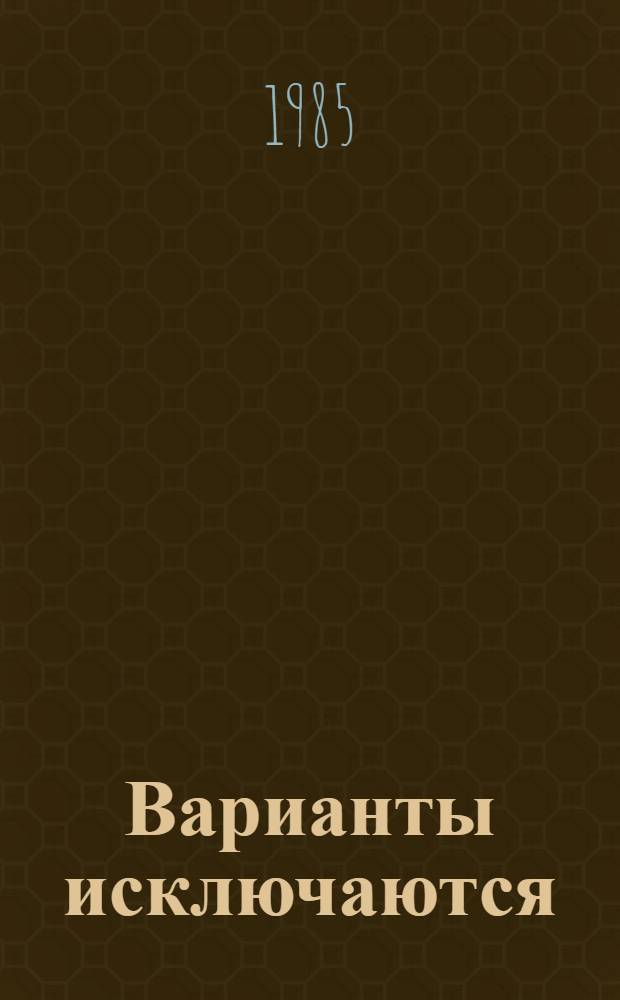 1985

Варианты исключаются